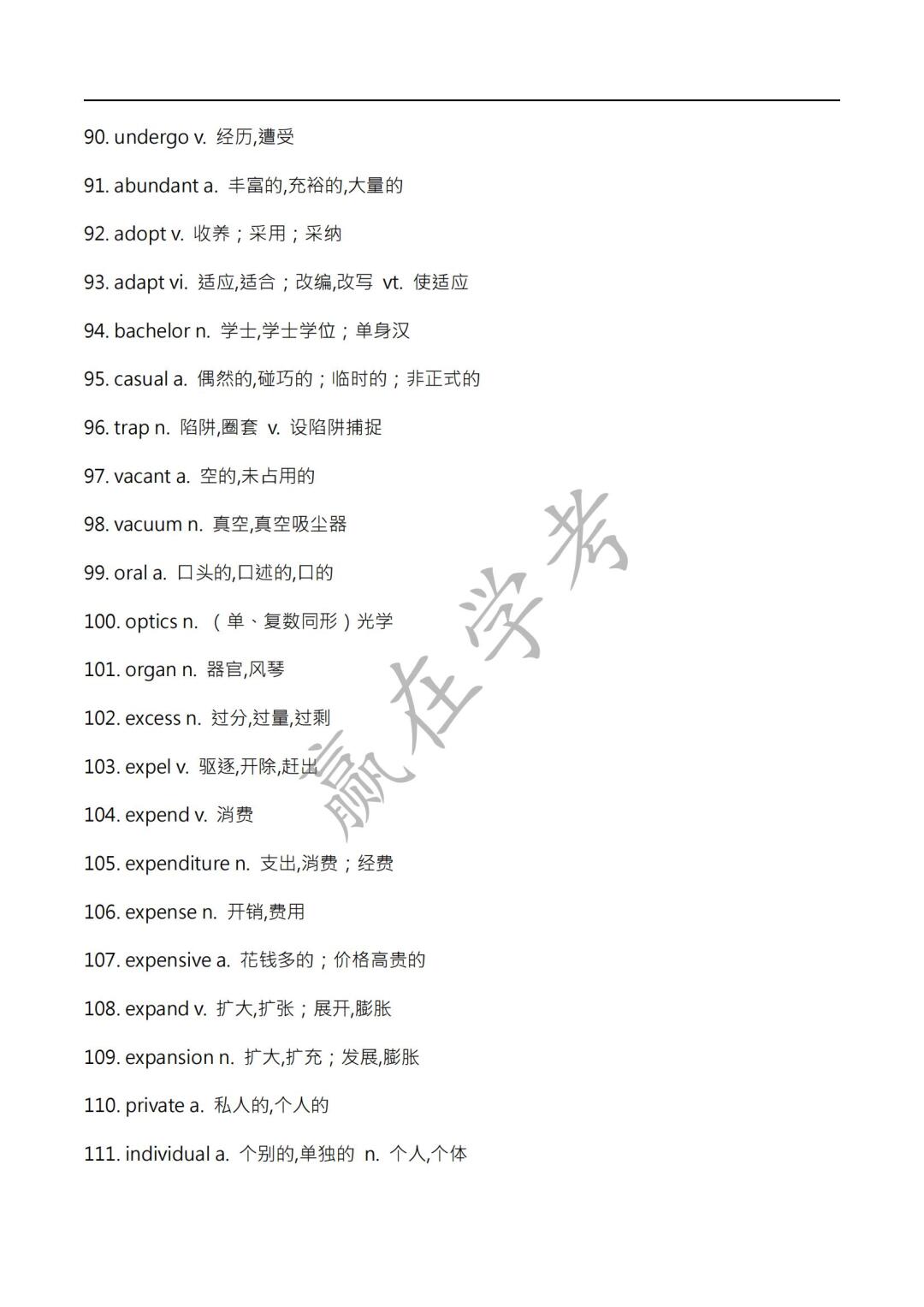 90. undergo v. 经历,遭受

91. abundant a. 丰富的,充裕的,大量的

92. adopt v. 收养；采用；采纳

93. adapt vi. 适应,适合；改编,改写 vt. 使适应

94. bachelor n. 学士,学士学位；单身汉

95. casual a. 偶然的,碰巧的；临时的；非正式的

96. trap n. 陷阱,圈套 v. 设陷阱捕捉

97. vacant a. 空的,未占用的

98. vacuum n. 真空,真空吸尘器

99. oral a. 口头的,口述的,口的

100. optics n. （单、复数同形）光学

101. organ n. 器官,风琴

102. excess n. 过分,过量,过剩

103. expel v. 驱逐,开除,赶出

104. expend v. 消费

105. expenditure n. 支出,消费；经费

106. expense n. 开销,费用

107. expensive a. 花钱多的；价格高贵的

108. expand v. 扩大,扩张；展开,膨胀

109. expansion n. 扩大,扩充；发展,膨胀

110. private a. 私人的,个人的

111. individual a. 个别的,单独的 n. 个人,个体

赢在学考